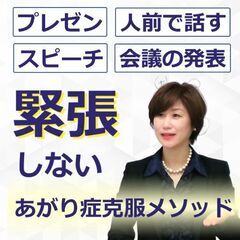 プレゼン

人前で話す

スピーチ

会議の発表

緊張

しない

あがり症克服メソッド